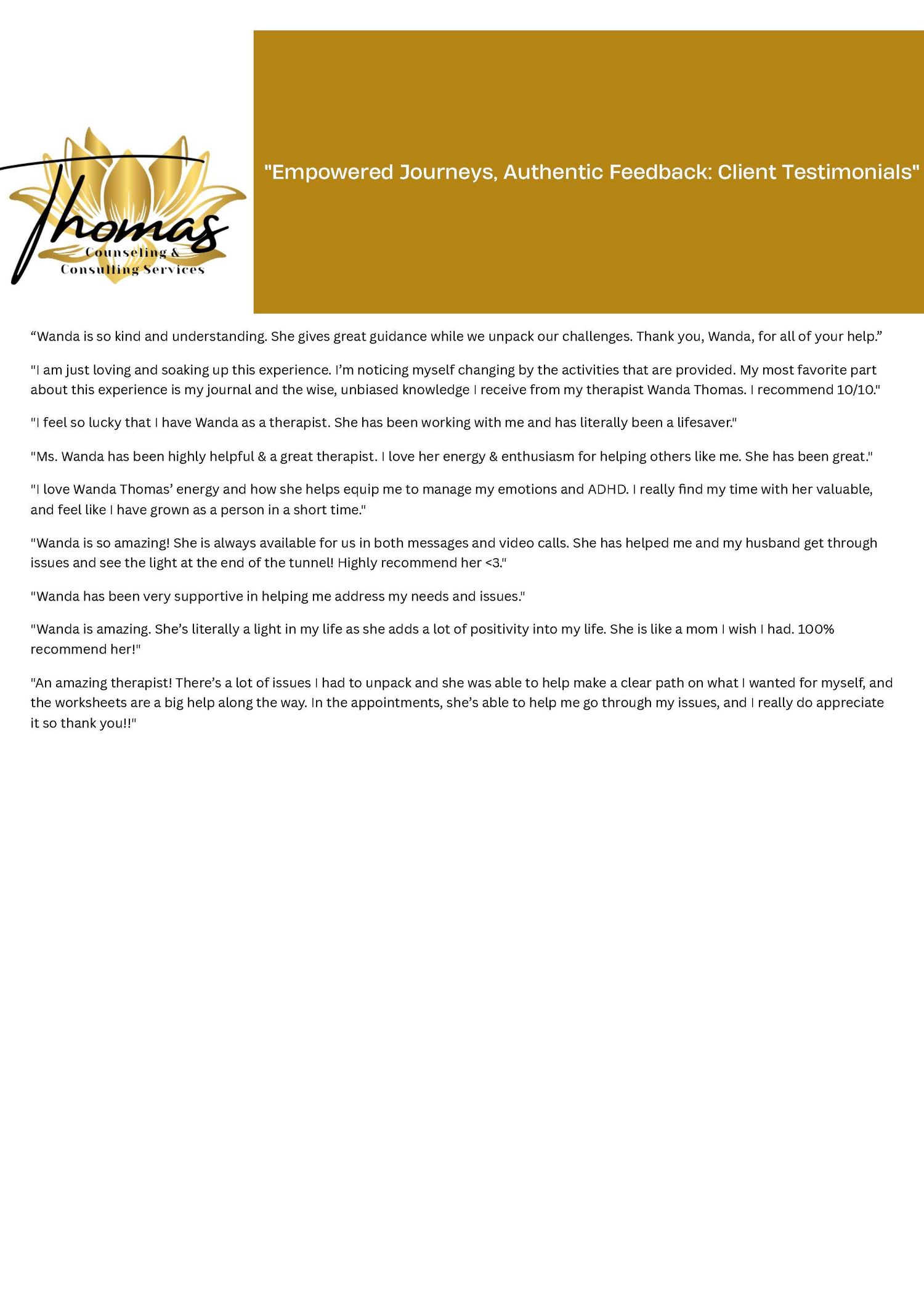 Thomas
Counseling &
Consulting Services

"Empowered Journeys, Authentic Feedback: Client Testimonials"

“Wanda is so kind and understanding. She gives great guidance while we unpack our challenges. Thank you, Wanda, for all of your help.”

"I am just loving and soaking up this experience. I’m noticing myself changing by the activities that are provided. My most favorite part about this experience is my journal and the wise, unbiased knowledge I receive from my therapist Wanda Thomas. I recommend 10/10."

"I feel so lucky that I have Wanda as a therapist. She has been working with me and has literally been a lifesaver."

"Ms. Wanda has been highly helpful & a great therapist. I love her energy & enthusiasm for helping others like me. She has been great."

"I love Wanda Thomas’ energy and how she helps equip me to manage my emotions and ADHD. I really find my time with her valuable, and feel like I have grown as a person in a short time."

"Wanda is so amazing! She is always available for us in both messages and video calls. She has helped me and my husband get through issues and see the light at the end of the tunnel! Highly recommend her <3."

"Wanda has been very supportive in helping me address my needs and issues."

"Wanda is amazing. She’s literally a light in my life as she adds a lot of positivity into my life. She is like a mom I wish I had. 100% recommend her!"

"An amazing therapist! There’s a lot of issues I had to unpack and she was able to help make a clear path on what I wanted for myself, and the worksheets are a big help along the way. In the appointments, she’s able to help me go through my issues, and I really do appreciate it so thank you!!"